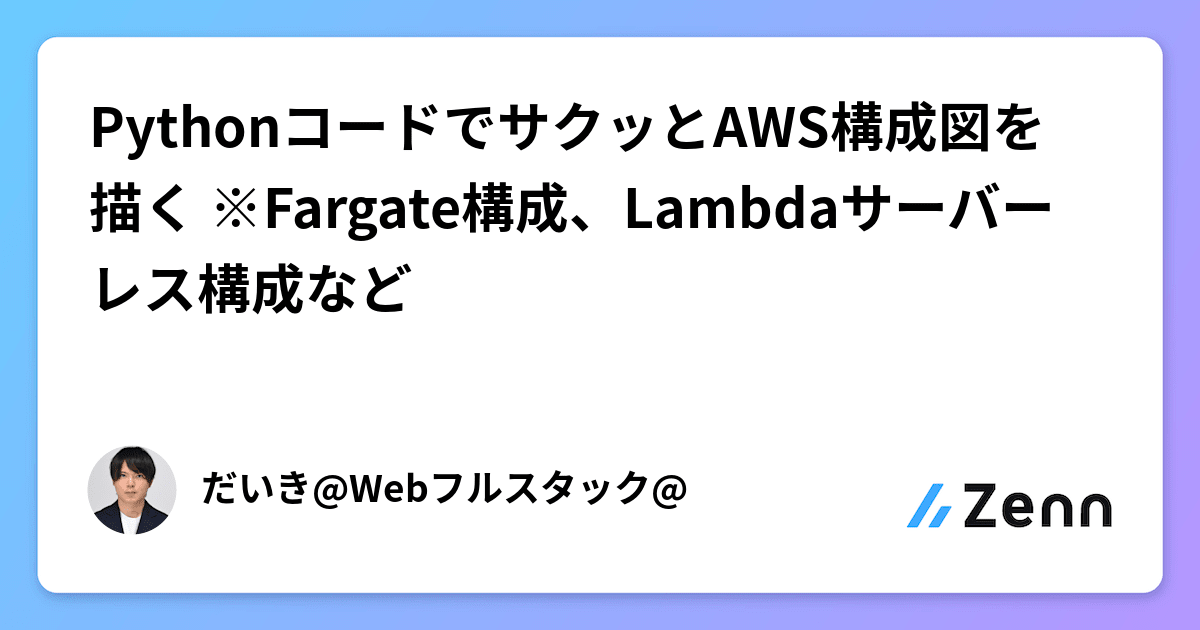 PythonコードでサクッとAWS構成図を描く ※Fargate構成、Lambdaサーバーレス構成など

だいき@Webフルスタック@

Zenn